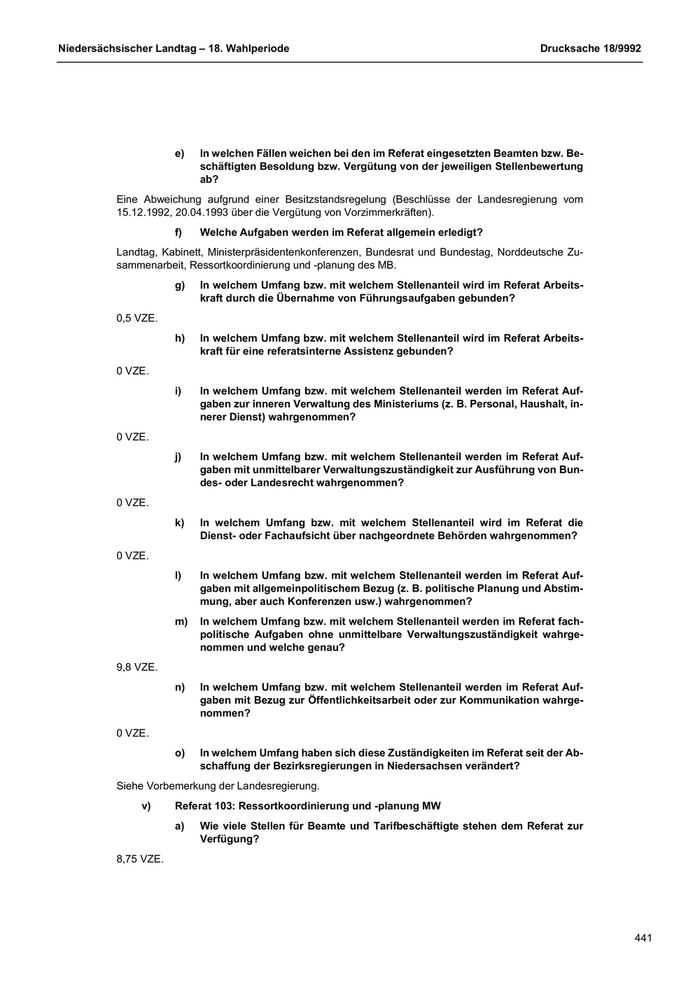 Niedersächsischer Landtag – 18. Wahlperiode

Drucksache 18/9992

e) In welchen Fällen weichen bei den im Referat eingesetzten Beamten bzw. Beschäftigten Besoldung bzw. Vergütung von der jeweiligen Stellenbewertung ab?

Eine Abweichung aufgrund einer Besitzstandsregelung (Beschlüsse der Landesregierung vom 15.12.1992, 20.04.1993 über die Vergütung von Vorzimmerkräften).

f) Welche Aufgaben werden im Referat allgemein erledigt?

Landtag, Kabinett, Ministerpräsidentenkonferenzen, Bundesrat und Bundestag, Norddeutsche Zusammenarbeit, Ressortkoordinierung und -planung des MB.

g) In welchem Umfang bzw. mit welchem Stellenanteil wird im Referat Arbeitskraft durch die Übernahme von Führungsaufgaben gebunden?

0,5 VZE.

h) In welchem Umfang bzw. mit welchem Stellenanteil wird im Referat Arbeitskraft für eine referatsinterne Assistenz gebunden?

0 VZE.

i) In welchem Umfang bzw. mit welchem Stellenanteil werden im Referat Aufgaben zur inneren Verwaltung des Ministeriums (z. B. Personal, Haushalt, innerer Dienst) wahrgenommen?

0 VZE.

j) In welchem Umfang bzw. mit welchem Stellenanteil werden im Referat Aufgaben mit unmittelbarer Verwaltungszuständigkeit zur Ausführung von Bundes- oder Landesrecht wahrgenommen?

0 VZE.

k) In welchem Umfang bzw. mit welchem Stellenanteil wird im Referat die Dienst- oder Fachaufsicht über nachgeordnete Behörden wahrgenommen?

0 VZE.

l) In welchem Umfang bzw. mit welchem Stellenanteil werden im Referat Aufgaben mit allgemeinpolitischem Bezug (z. B. politische Planung und Abstimmung, aber auch Konferenzen usw.) wahrgenommen?

m) In welchem Umfang bzw. mit welchem Stellenanteil werden im Referat fachpolitische Aufgaben ohne unmittelbare Verwaltungszuständigkeit wahrgenommen und welche genau?

9,8 VZE.

n) In welchem Umfang bzw. mit welchem Stellenanteil werden im Referat Aufgaben mit Bezug zur Öffentlichkeitsarbeit oder zur Kommunikation wahrgenommen?

0 VZE.

o) In welchem Umfang haben sich diese Zuständigkeiten im Referat seit der Abschaffung der Bezirksregierungen in Niedersachsen verändert?

Siehe Vorbemerkung der Landesregierung.

v) Referat 103: Ressortkoordinierung und -planung MW

a) Wie viele Stellen für Beamte und Tarifbeschäftigte stehen dem Referat zur Verfügung?

8,75 VZE.

441